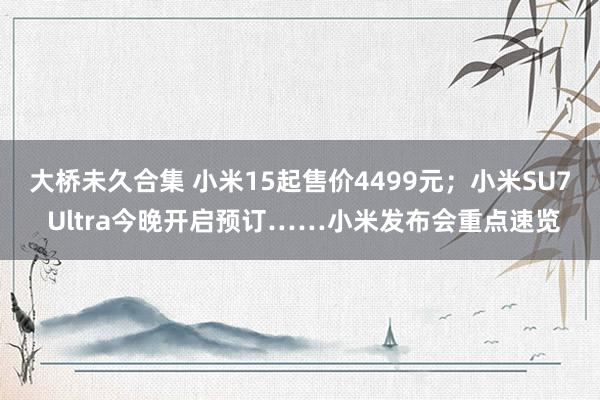 大桥未久合集 小米15起售价4499元；小米SU7 Ultra今晚开启预订……小米发布会重点速览